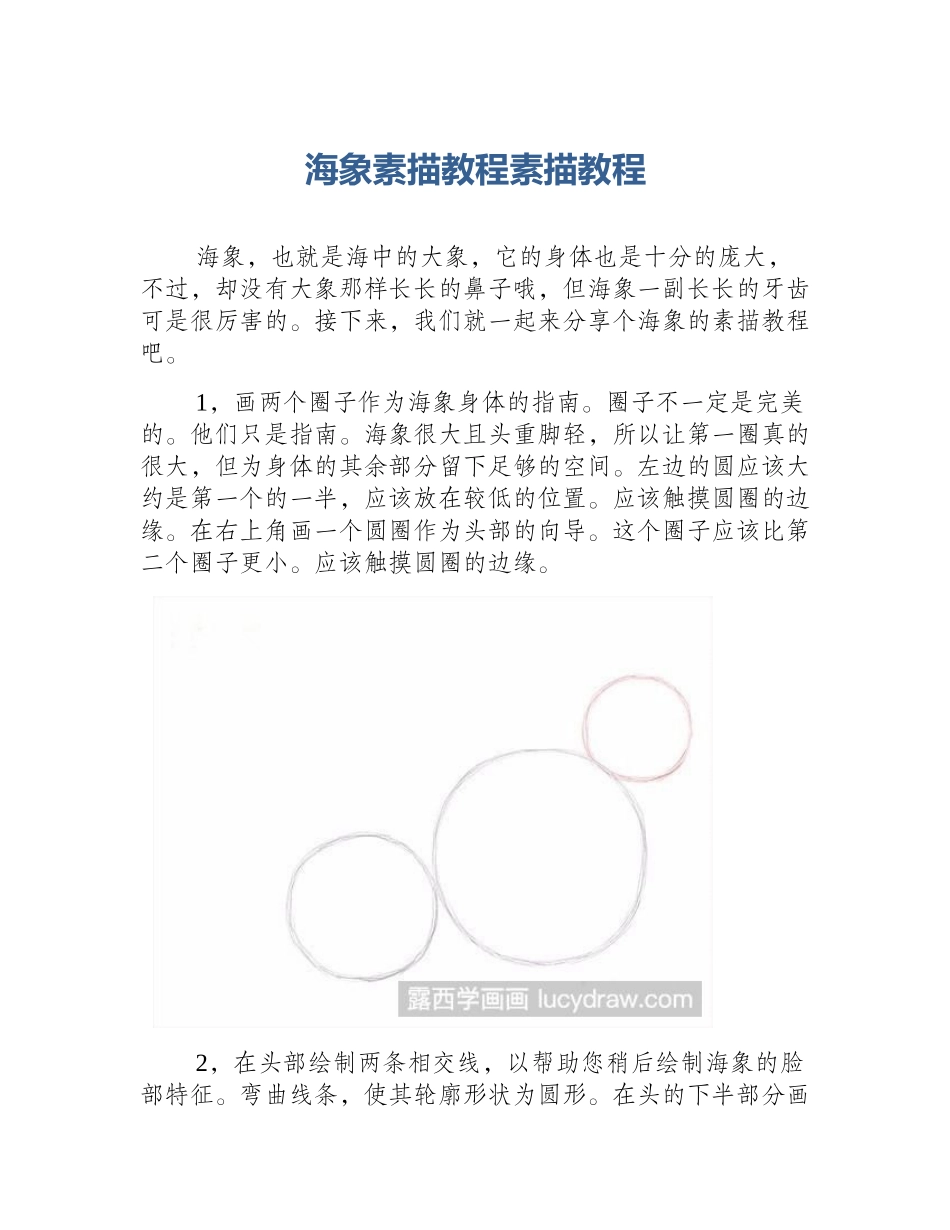 海象素描教程素描教程

海象，也就是海中的大象，它的身体也是十分的庞大，不过，却没有大象那样长长的鼻子哦，但海象一副长长的牙齿可是很厉害的。接下来，我们就一起来分享个海象的素描教程吧。

1，画两个圈子作为海象身体的指南。圈子不一定是完美的。他们只是指南。海象很大且头重脚轻，所以让第一圈真的很大，但为身体的其余部分留下足够的空间。左边的圆应该大约是第一个的一半，应该放在较低的位置。应该触摸圆圈的边缘。在右上角画一个圆圈作为头部的向导。这个圈子应该比第二个圈子更小。应该触摸圆圈的边缘。

露西学画画 lucydraw.com

2，在头部绘制两条相交线，以帮助您稍后绘制海象的脸部特征。弯曲线条，使其轮廓形状为圆形。在头的下半部分画